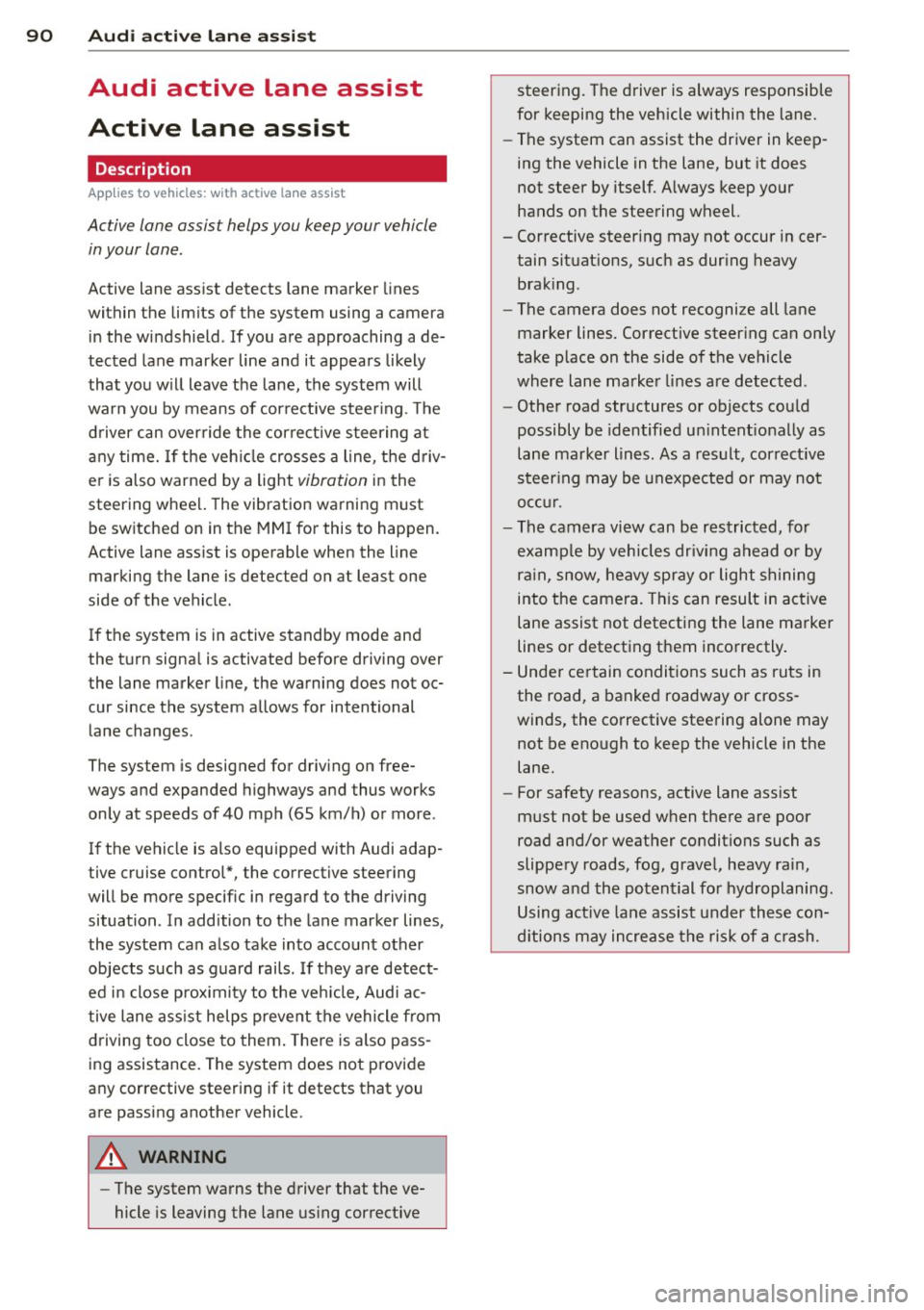 90 Audi active lane assist

Audi active lane assist

Active lane assist

Description

Applies to vehicles: with active lane assist

Active lane assist helps you keep your vehicle in your lane.

Active lane assist detects lane marker lines within the limits of the system using a camera in the windshield. If you are approaching a detected lane marker line and it appears likely that you will leave the lane, the system will warn you by means of corrective steering. The driver can override the corrective steering at any time. If the vehicle crosses a line, the driver is also warned by a light vibration in the steering wheel. The vibration warning must be switched on in the MMI for this to happen. Active lane assist is operable when the line marking the lane is detected on at least one side of the vehicle.

If the system is in active standby mode and the turn signal is activated before driving over the lane marker line, the warning does not occur since the system allows for intentional lane changes.

The system is designed for driving on freeways and expanded highways and thus works only at speeds of 40 mph (65 km/h) or more.

If the vehicle is also equipped with Audi adaptive cruise control*, the corrective steering will be more specific in regard to the driving situation. In addition to the lane marker lines, the system can also take into account other objects such as guard rails. If they are detected in close proximity to the vehicle, Audi active lane assist helps prevent the vehicle from driving too close to them. There is also passing assistance. The system does not provide any corrective steering if it detects that you are passing another vehicle.

WARNING

– The system warns the driver that the vehicle is leaving the lane using corrective steering. The driver is always responsible for keeping the vehicle within the lane.
– The system can assist the driver in keeping the vehicle in the lane, but it does not steer by itself. Always keep your hands on the steering wheel.
– Corrective steering may not occur in certain situations, such as during heavy braking.
– The camera does not recognize all lane marker lines. Corrective steering can only take place on the side of the vehicle where lane marker lines are detected.
– Other road structures or objects could possibly be identified unintentionally as lane marker lines. As a result, corrective steering may be unexpected or may not occur.
– The camera view can be restricted, for example by vehicles driving ahead or by rain, snow, heavy spray or light shining into the camera. This can result in active lane assist not detecting the lane marker lines or detecting them incorrectly.
– Under certain conditions such as ruts in the road, a banked roadway or crosswinds, the corrective steering alone may not be enough to keep the vehicle in the lane.
– For safety reasons, active lane assist must not be used when there are poor road and/or weather conditions such as slippery roads, fog, gravel, heavy rain, snow and the potential for hydroplaning. Using active lane assist under these conditions may increase the risk of a crash.

carmanualsonline.info